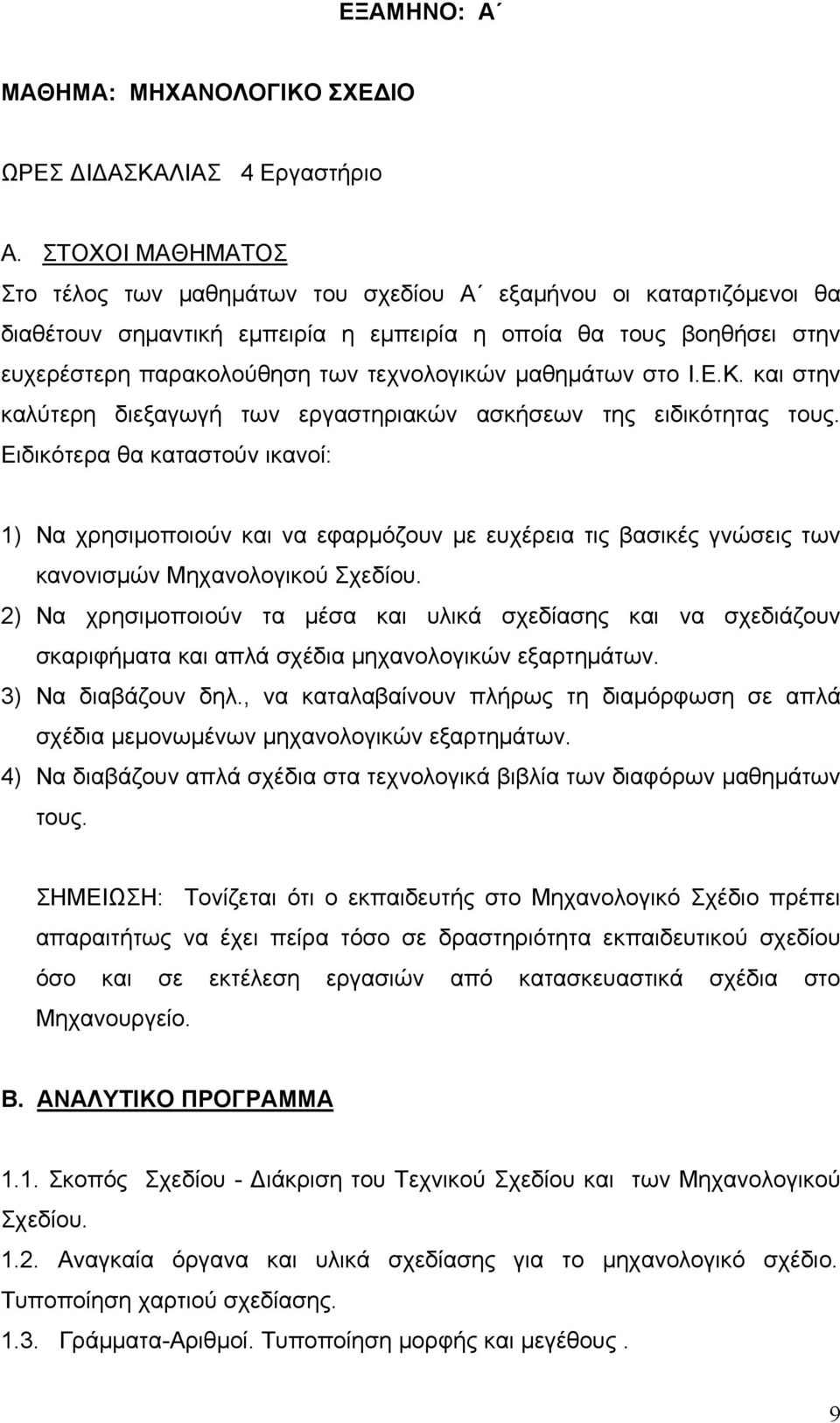 ΕΞΑΜΗΝΟ: Α΄

ΜΑΘΗΜΑ: ΜΗΧΑΝΟΛΟΓΙΚΟ ΣΧΕΔΙΟ

ΩΡΕΣ ΔΙΔΑΣΚΑΛΙΑΣ 4 Εργαστήριο

Α. ΣΤΟΧΟΙ ΜΑΘΗΜΑΤΟΣ
Στο τέλος των μαθημάτων του σχεδίου Α΄ εξαμήνου οι καταρτιζόμενοι θα διαθέτουν σημαντική εμπειρία η εμπειρία η οποία θα τους βοηθήσει στην ευχερέστερη παρακολούθηση των τεχνολογικών μαθημάτων στο Ι.Ε.Κ. και στην καλύτερη διεξαγωγή των εργαστηριακών ασκήσεων της ειδικότητας τους. Ειδικότερα θα καταστούν ικανοί:

1) Να χρησιμοποιούν και να εφαρμόζουν με ευχέρεια τις βασικές γνώσεις των κανονισμών Μηχανολογικού Σχεδίου.
2) Να χρησιμοποιούν τα μέσα και υλικά σχεδίασης και να σχεδιάζουν σκαριφήματα και απλά σχέδια μηχανολογικών εξαρτημάτων.
3) Να διαβάζουν δηλ., να καταλαβαίνουν πλήρως τη διαμόρφωση σε απλά σχέδια μεμονωμένων μηχανολογικών εξαρτημάτων.
4) Να διαβάζουν απλά σχέδια στα τεχνολογικά βιβλία των διαφόρων μαθημάτων τους.

ΣΗΜΕΙΩΣΗ: Τονίζεται ότι ο εκπαιδευτής στο Μηχανολογικό Σχέδιο πρέπει απαραιτήτως να έχει πείρα τόσο σε δραστηριότητα εκπαιδευτικού σχεδίου όσο και σε εκτέλεση εργασιών από κατασκευαστικά σχέδια στο Μηχανουργείο.

Β. ΑΝΑΛΥΤΙΚΟ ΠΡΟΓΡΑΜΜΑ

1.1. Σκοπός Σχεδίου - Διάκριση του Τεχνικού Σχεδίου και των Μηχανολογικού Σχεδίου.
1.2. Αναγκαία όργανα και υλικά σχεδίασης για το μηχανολογικό σχέδιο. Τυποποίηση χαρτιού σχεδίασης.
1.3. Γράμματα-Αριθμοί. Τυποποίηση μορφής και μεγέθους .

9